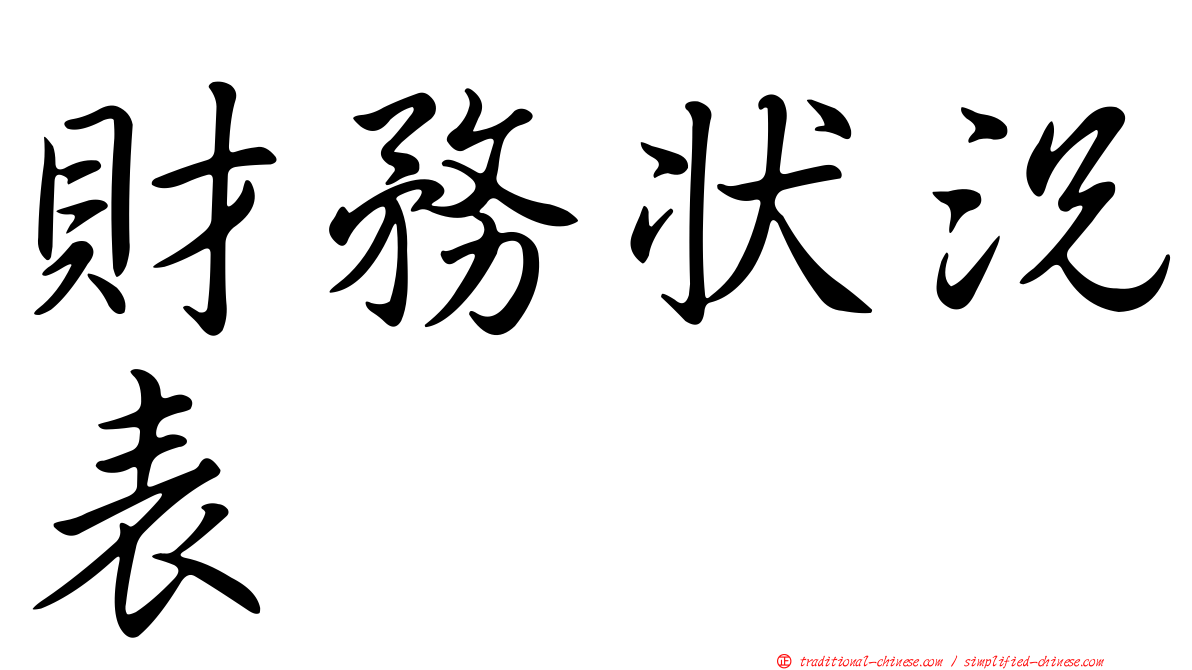 財務狀況表

正 traditional-chinese.com / simplified-chinese.com